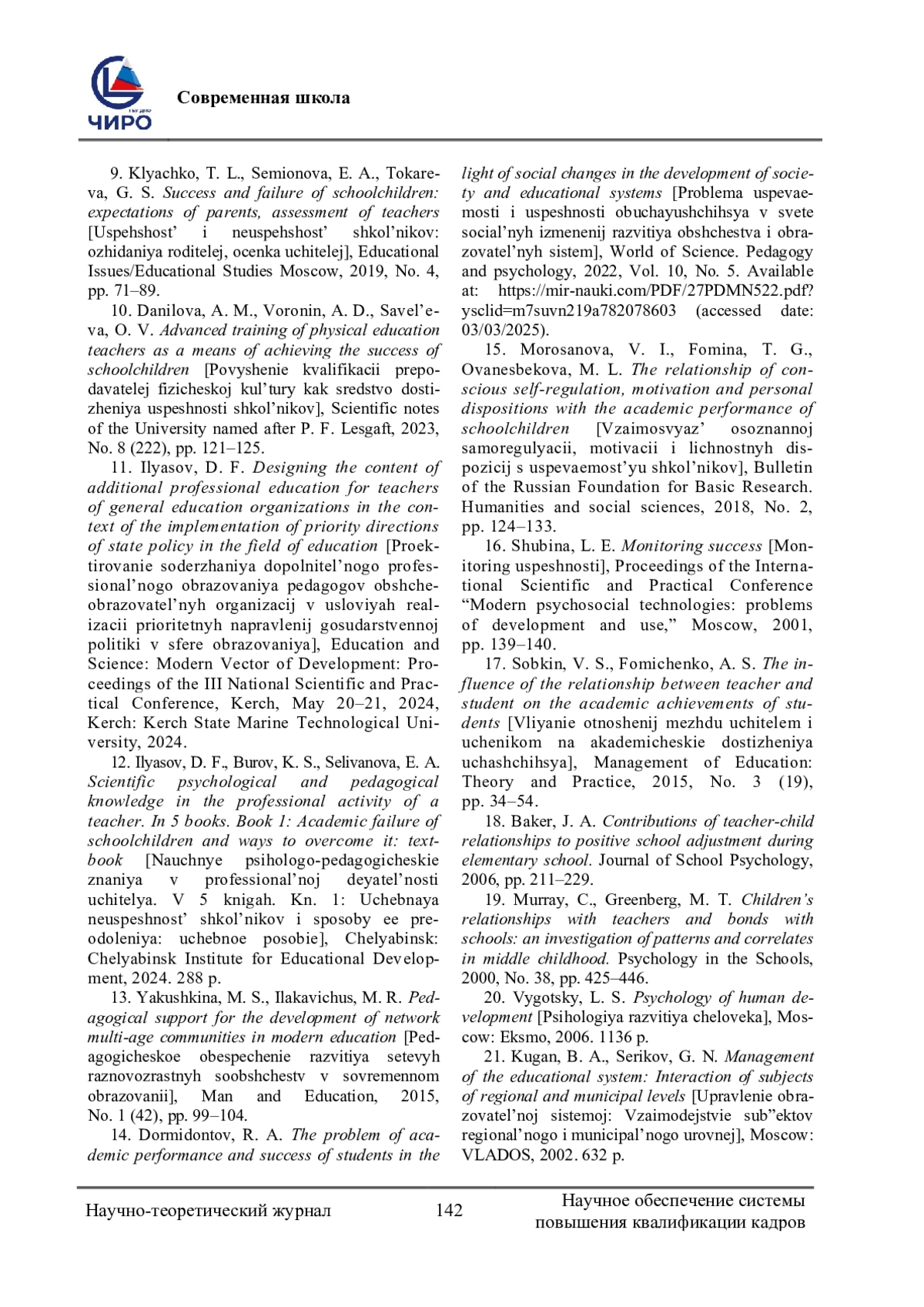 ЧИРО

Современная школа

9. Klyachko, T. L., Semionova, E. A., Tokareva, G. S. Success and failure of schoolchildren: expectations of parents, assessment of teachers [Uspehshost' i neuspehshost' shkol'nikov: ozhidaniya roditelej, ocenka uchitelej], Educational Issues/Educational Studies Moscow, 2019, No. 4, pp. 71–89.

10. Danilova, A. M., Voronin, A. D., Savel'eva, O. V. Advanced training of physical education teachers as a means of achieving the success of schoolchildren [Povyshenie kvalifikacii prepodavatelej fizicheskoj kul'tury kak sredstvo dostizheniya uspeshnosti shkol'nikov], Scientific notes of the University named after P. F. Lesgaft, 2023, No. 8 (222), pp. 121–125.

11. Ilyasov, D. F. Designing the content of additional professional education for teachers of general education organizations in the context of the implementation of priority directions of state policy in the field of education [Proektirovanie soderzhaniya dopolnitel'nogo professional'nogo obrazovaniya pedagogov obshcheobrazovatel'nyh organizacij v usloviyah realizacii prioritetnyh napravlenij gosudarstvennoj politiki v sfere obrazovaniya], Education and Science: Modern Vector of Development: Proceedings of the III National Scientific and Practical Conference, Kerch, May 20–21, 2024, Kerch: Kerch State Marine Technological University, 2024.

12. Ilyasov, D. F., Burov, K. S., Selivanova, E. A. Scientific psychological and pedagogical knowledge in the professional activity of a teacher. In 5 books. Book 1: Academic failure of schoolchildren and ways to overcome it: textbook [Nauchnye psihologo-pedagogicheskie znaniya v professional'noj deyatel'nosti uchitelya. V 5 knigah. Kn. 1: Uchebnaya neuspeshnost' shkol'nikov i sposoby ee preodoleniya: uchebnoe posobie], Chelyabinsk: Chelyabinsk Institute for Educational Development, 2024. 288 p.

13. Yakushkina, M. S., Ilakavichus, M. R. Pedagogical support for the development of network multi-age communities in modern education [Pedagogicheskoe obespechenie razvitiya setevyh raznovozrastnyh soobshchestv v sovremennom obrazovanii], Man and Education, 2015, No. 1 (42), pp. 99–104.

14. Dormidontov, R. A. The problem of academic performance and success of students in the light of social changes in the development of society and educational systems [Problema uspevaemosti i uspeshnosti obuchayushchihsya v svete social'nyh izmenenij razvitiya obshchestva i obrazovatel'nyh sistem], World of Science. Pedagogy and psychology, 2022, Vol. 10, No. 5. Available at: https://mir-nauki.com/PDF/27PDMN522.pdf?ysclid=m7suvn219a782078603 (accessed date: 03/03/2025).

15. Morosanova, V. I., Fomina, T. G., Ovanesbekova, M. L. The relationship of conscious self-regulation, motivation and personal dispositions with the academic performance of schoolchildren [Vzaimosvyaz' osoznannoj samoregulyacii, motivacii i lichnostnyh dispozicij s uspevaemost'yu shkol'nikov], Bulletin of the Russian Foundation for Basic Research. Humanities and social sciences, 2018, No. 2, pp. 124–133.

16. Shubina, L. E. Monitoring success [Monitoring uspeshnosti], Proceedings of the International Scientific and Practical Conference "Modern psychosocial technologies: problems of development and use," Moscow, 2001, pp. 139–140.

17. Sobkin, V. S., Fomichenko, A. S. The influence of the relationship between teacher and student on the academic achievements of students [Vliyanie otnoshenij mezhdu uchitelem i uchenikom na akademicheskie dostizheniya uchashchihsya], Management of Education: Theory and Practice, 2015, No. 3 (19), pp. 34–54.

18. Baker, J. A. Contributions of teacher-child relationships to positive school adjustment during elementary school. Journal of School Psychology, 2006, pp. 211–229.

19. Murray, C., Greenberg, M. T. Children's relationships with teachers and bonds with schools: an investigation of patterns and correlates in middle childhood. Psychology in the Schools, 2000, No. 38, pp. 425–446.

20. Vygotsky, L. S. Psychology of human development [Psihologiya razvitiya cheloveka], Moscow: Eksmo, 2006. 1136 p.

21. Kugan, B. A., Serikov, G. N. Management of the educational system: Interaction of subjects of regional and municipal levels [Upravlenie obrazovatel'noj sistemoj: Vzaimodejstvie sub"ektov regional'nogo i municipal'nogo urovnej], Moscow: VLADOS, 2002. 632 p.

Научно-теоретический журнал 142 Научное обеспечение системы повышения квалификации кадров